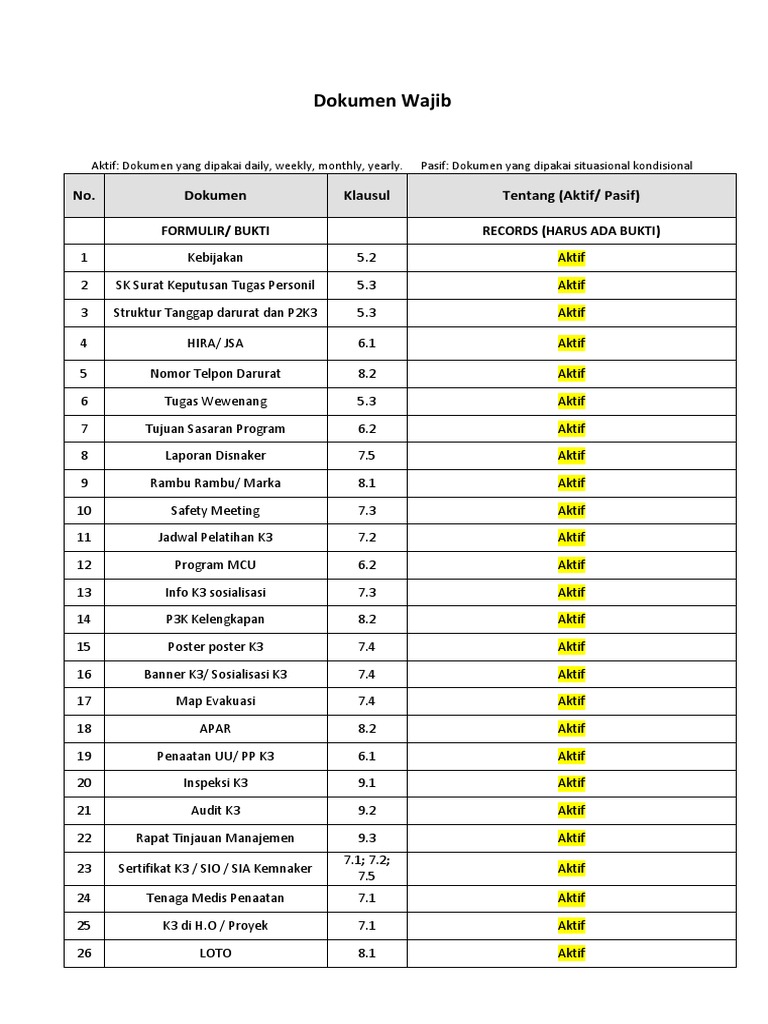 Dokumen Wajib

Aktif: Dokumen yang dipakai daily, weekly, monthly, yearly. Pasif: Dokumen yang dipakai situasional kondisional

| No. | Dokumen | Klausul | Tentang (Aktif/ Pasif) |
|---|---|---|---|
| | FORMULIR/ BUKTI | | RECORDS (HARUS ADA BUKTI) |
| 1 | Kebijakan | 5.2 | Aktif |
| 2 | SK Surat Keputusan Tugas Personil | 5.3 | Aktif |
| 3 | Struktur Tanggap darurat dan P2K3 | 5.3 | Aktif |
| 4 | HIRA/ JSA | 6.1 | Aktif |
| 5 | Nomor Telpon Darurat | 8.2 | Aktif |
| 6 | Tugas Wewenang | 5.3 | Aktif |
| 7 | Tujuan Sasaran Program | 6.2 | Aktif |
| 8 | Laporan Disnaker | 7.5 | Aktif |
| 9 | Rambu Rambu/ Marka | 8.1 | Aktif |
| 10 | Safety Meeting | 7.3 | Aktif |
| 11 | Jadwal Pelatihan K3 | 7.2 | Aktif |
| 12 | Program MCU | 6.2 | Aktif |
| 13 | Info K3 sosialisasi | 7.3 | Aktif |
| 14 | P3K Kelengkapan | 8.2 | Aktif |
| 15 | Poster poster K3 | 7.4 | Aktif |
| 16 | Banner K3/ Sosialisasi K3 | 7.4 | Aktif |
| 17 | Map Evakuasi | 7.4 | Aktif |
| 18 | APAR | 8.2 | Aktif |
| 19 | Penaatan UU/ PP K3 | 6.1 | Aktif |
| 20 | Inspeksi K3 | 9.1 | Aktif |
| 21 | Audit K3 | 9.2 | Aktif |
| 22 | Rapat Tinjauan Manajemen | 9.3 | Aktif |
| 23 | Sertifikat K3 / SIO / SIA Kemnaker | 7.1; 7.2; 7.5 | Aktif |
| 24 | Tenaga Medis Penaatan | 7.1 | Aktif |
| 25 | K3 di H.O / Proyek | 7.1 | Aktif |
| 26 | LOTO | 8.1 | Aktif |